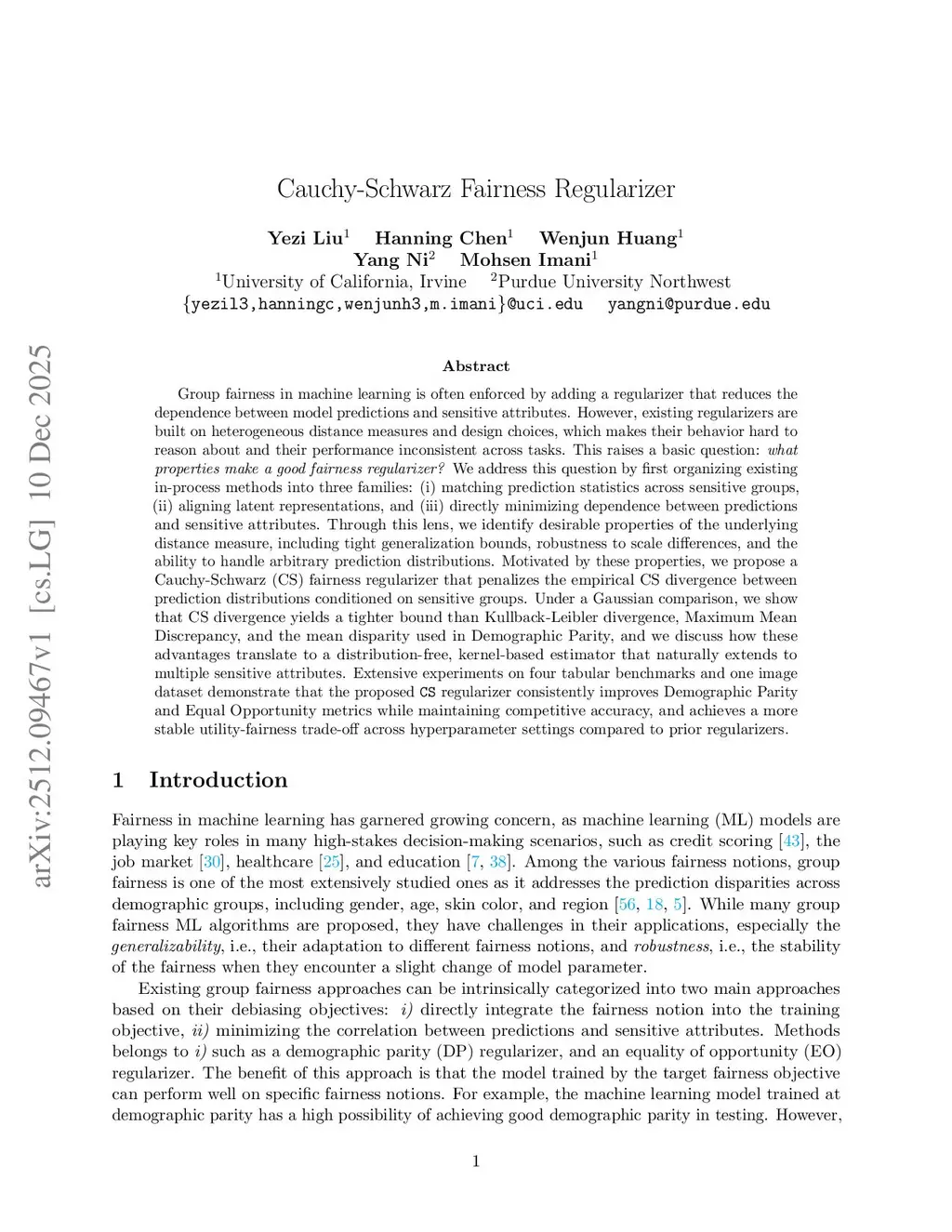 arXiv:2512.09467v1 [cs.LG] 10 Dec 2025

Cauchy-Schwarz Fairness Regularizer

Yezi Liu$^1$ Hanning Chen$^1$ Wenjun Huang$^1$
Yang Ni$^2$ Mohsen Imani$^1$
$^1$University of California, Irvine $^2$Purdue University Northwest
{yezil3,hanningc,wenjunh3,m.imani}@uci.edu yangni@purdue.edu

Abstract

Group fairness in machine learning is often enforced by adding a regularizer that reduces the dependence between model predictions and sensitive attributes. However, existing regularizers are built on heterogeneous distance measures and design choices, which makes their behavior hard to reason about and their performance inconsistent across tasks. This raises a basic question: what properties make a good fairness regularizer? We address this question by first organizing existing in-process methods into three families: (i) matching prediction statistics across sensitive groups, (ii) aligning latent representations, and (iii) directly minimizing dependence between predictions and sensitive attributes. Through this lens, we identify desirable properties of the underlying distance measure, including tight generalization bounds, robustness to scale differences, and the ability to handle arbitrary prediction distributions. Motivated by these properties, we propose a Cauchy-Schwarz (CS) fairness regularizer that penalizes the empirical CS divergence between prediction distributions conditioned on sensitive groups. Under a Gaussian comparison, we show that CS divergence yields a tighter bound than Kullback-Leibler divergence, Maximum Mean Discrepancy, and the mean disparity used in Demographic Parity, and we discuss how these advantages translate to a distribution-free, kernel-based estimator that naturally extends to multiple sensitive attributes. Extensive experiments on four tabular benchmarks and one image dataset demonstrate that the proposed CS regularizer consistently improves Demographic Parity and Equal Opportunity metrics while maintaining competitive accuracy, and achieves a more stable utility-fairness trade-off across hyperparameter settings compared to prior regularizers.

1 Introduction

Fairness in machine learning has garnered growing concern, as machine learning (ML) models are playing key roles in many high-stakes decision-making scenarios, such as credit scoring [43], the job market [30], healthcare [25], and education [7, 38]. Among the various fairness notions, group fairness is one of the most extensively studied ones as it addresses the prediction disparities across demographic groups, including gender, age, skin color, and region [56, 18, 5]. While many group fairness ML algorithms are proposed, they have challenges in their applications, especially the generalizability, i.e., their adaptation to different fairness notions, and robustness, i.e., the stability of the fairness when they encounter a slight change of model parameter.

Existing group fairness approaches can be intrinsically categorized into two main approaches based on their debiasing objectives: i) directly integrate the fairness notion into the training objective, ii) minimizing the correlation between predictions and sensitive attributes. Methods belongs to i) such as a demographic parity (DP) regularizer, and an equality of opportunity (EO) regularizer. The benefit of this approach is that the model trained by the target fairness objective can perform well on specific fairness notions. For example, the machine learning model trained at demographic parity has a high possibility of achieving good demographic parity in testing. However,

1